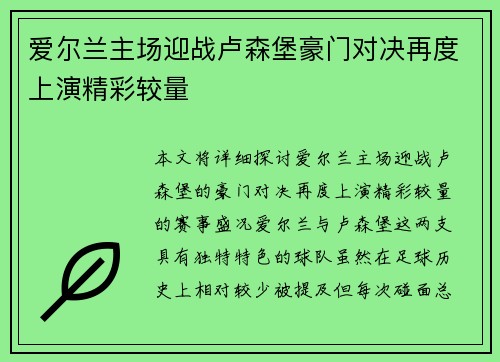 爱尔兰主场迎战卢森堡豪门对决再度上演精彩较量

本文将详细探讨爱尔兰主场迎战卢森堡的豪门对决再度上演精彩较量的赛事盛况爱尔兰与卢森堡这两支具有独特特色的球队虽然在足球历史上相对较少被提及但每次碰面总